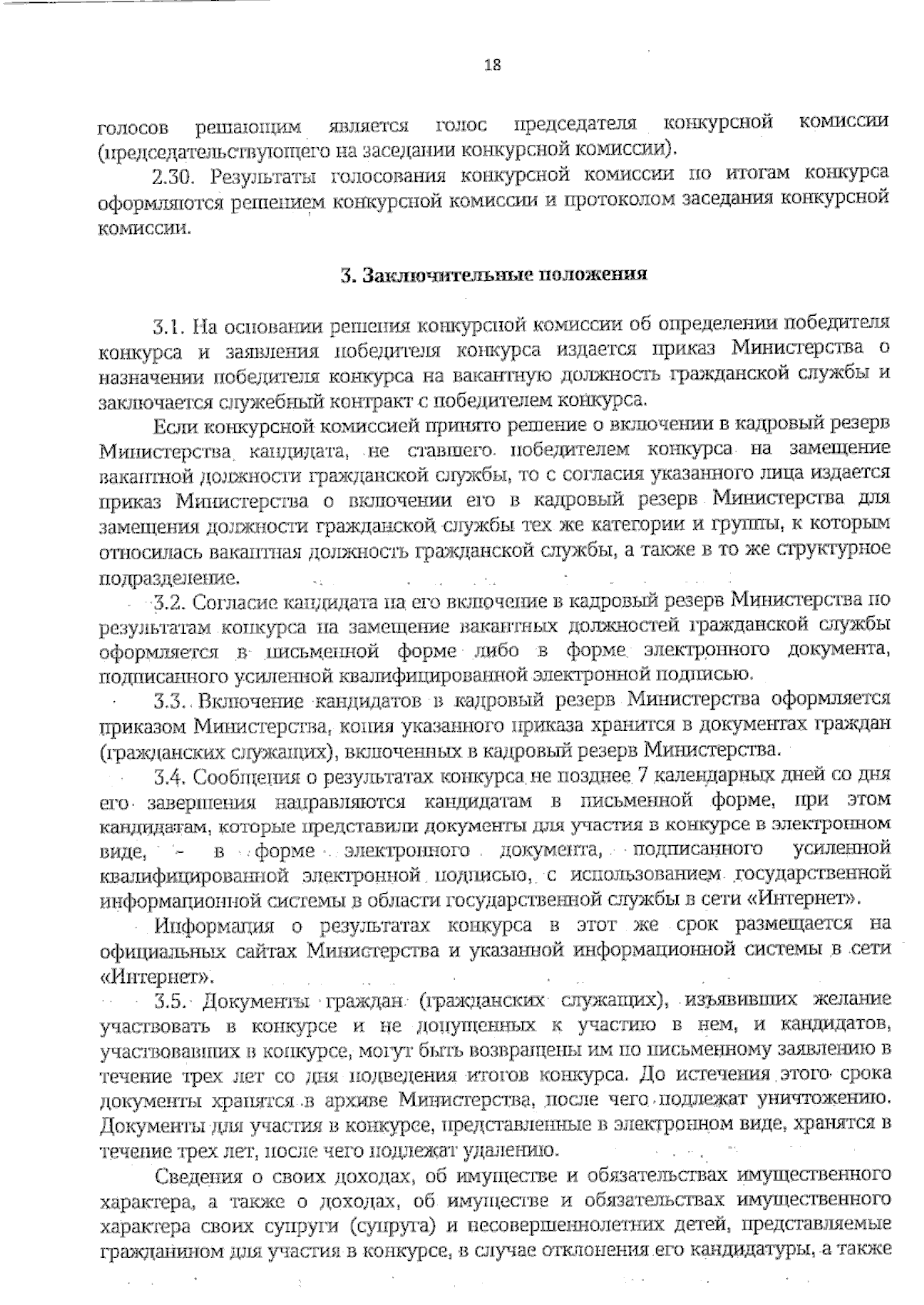 18

голосов решающим является голос председателя конкурсной комиссии (председательствующего на заседании конкурсной комиссии).

2.30. Результаты голосования конкурсной комиссии по итогам конкурса оформляются решением конкурсной комиссии и протоколом заседания конкурсной комиссии.

3. Заключительные положения

3.1. На основании решения конкурсной комиссии об определении победителя конкурса и заявления победителя конкурса издается приказ Министерства о назначении победителя конкурса на вакантную должность гражданской службы и заключается служебный контракт с победителем конкурса.

Если конкурсной комиссией принято решение о включении в кадровый резерв Министерства кандидата, не ставшего победителем конкурса на замещение вакантной должности гражданской службы, то с согласия указанного лица издается приказ Министерства о включении его в кадровый резерв Министерства для замещения должности гражданской службы тех же категории и группы, к которым относилась вакантная должность гражданской службы, а также в то же структурное подразделение.

3.2. Согласие кандидата на его включение в кадровый резерв Министерства по результатам конкурса на замещение вакантных должностей гражданской службы оформляется в письменной форме либо в форме электронного документа, подписанного усиленной квалифицированной электронной подписью.

3.3. Включение кандидатов в кадровый резерв Министерства оформляется приказом Министерства, копия указанного приказа хранится в документах граждан (гражданских служащих), включенных в кадровый резерв Министерства.

3.4. Сообщения о результатах конкурса не позднее 7 календарных дней со дня его завершения направляются кандидатам в письменной форме, при этом кандидатам, которые представили документы для участия в конкурсе в электронном виде, - в форме электронного документа, подписанного усиленной квалифицированной электронной подписью, с использованием государственной информационной системы в области государственной службы в сети «Интернет».

Информация о результатах конкурса в этот же срок размещается на официальных сайтах Министерства и указанной информационной системы в сети «Интернет».

3.5. Документы граждан (гражданских служащих), изъявивших желание участвовать в конкурсе и не допущенных к участию в нем, и кандидатов, участвовавших в конкурсе, могут быть возвращены им по письменному заявлению в течение трех лет со дня подведения итогов конкурса. До истечения этого срока документы хранятся в архиве Министерства, после чего подлежат уничтожению. Документы для участия в конкурсе, представленные в электронном виде, хранятся в течение трех лет, после чего подлежат удалению.

Сведения о своих доходах, об имуществе и обязательствах имущественного характера, а также о доходах, об имуществе и обязательствах имущественного характера своих супруги (супруга) и несовершеннолетних детей, представляемые гражданином для участия в конкурсе, в случае отклонения его кандидатуры, а также